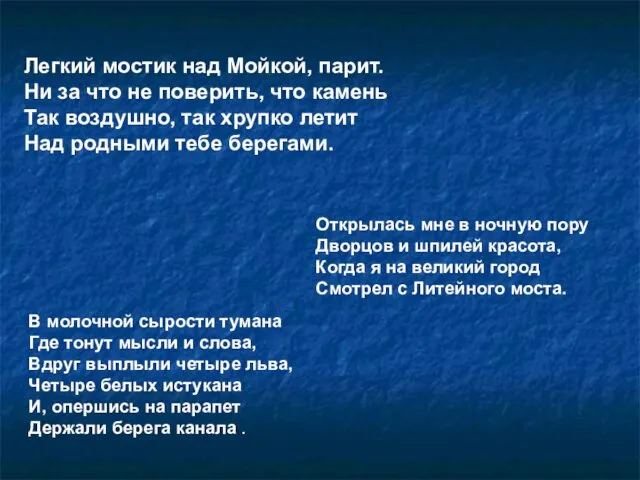 Легкий мостик над Мойкой, парит.
Ни за что не поверить, что камень
Так воздушно, так хрупко летит
Над родными тебе берегами.

Открылась мне в ночную пору
Дворцов и шпилей красота,
Когда я на великий город
Смотрел с Литейного моста.

В молочной сырости тумана
Где тонут мысли и слова,
Вдруг выплыли четыре льва,
Четыре белых истукана
И, опершись на парапет
Держали берега канала .